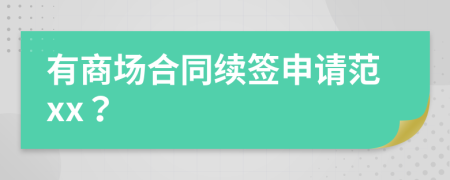 有商场合同续签申请范xx？